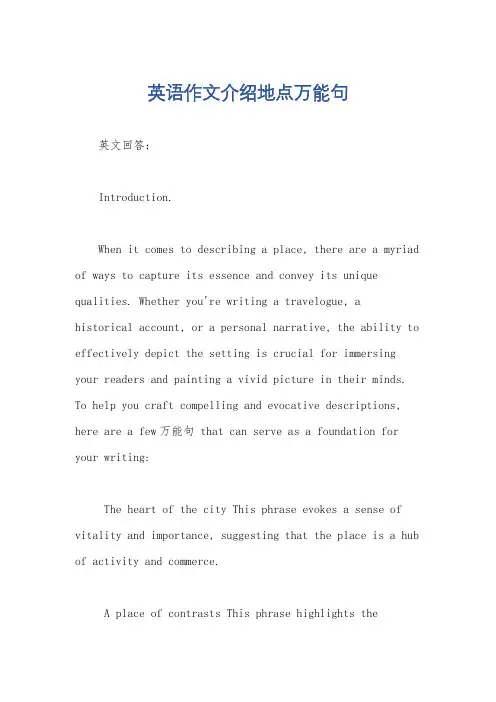 英语作文介绍地点万能句

英文回答:

Introduction.

When it comes to describing a place, there are a myriad of ways to capture its essence and convey its unique qualities. Whether you're writing a travelogue, a historical account, or a personal narrative, the ability to effectively depict the setting is crucial for immersing your readers and painting a vivid picture in their minds. To help you craft compelling and evocative descriptions, here are a few万能句 that can serve as a foundation for your writing:

The heart of the city This phrase evokes a sense of vitality and importance, suggesting that the place is a hub of activity and commerce.

A place of contrasts This phrase highlights the